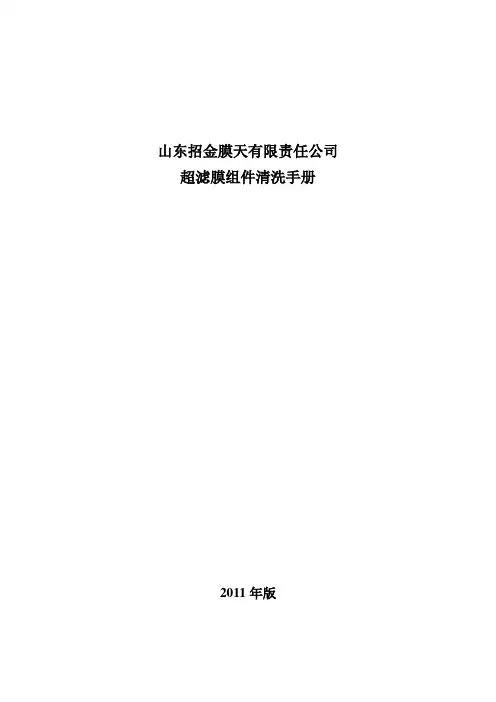 山东招金膜天有限责任公司
超滤膜组件清洗手册

2011年版